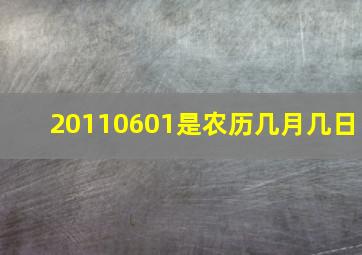 20110601是农历几月几日